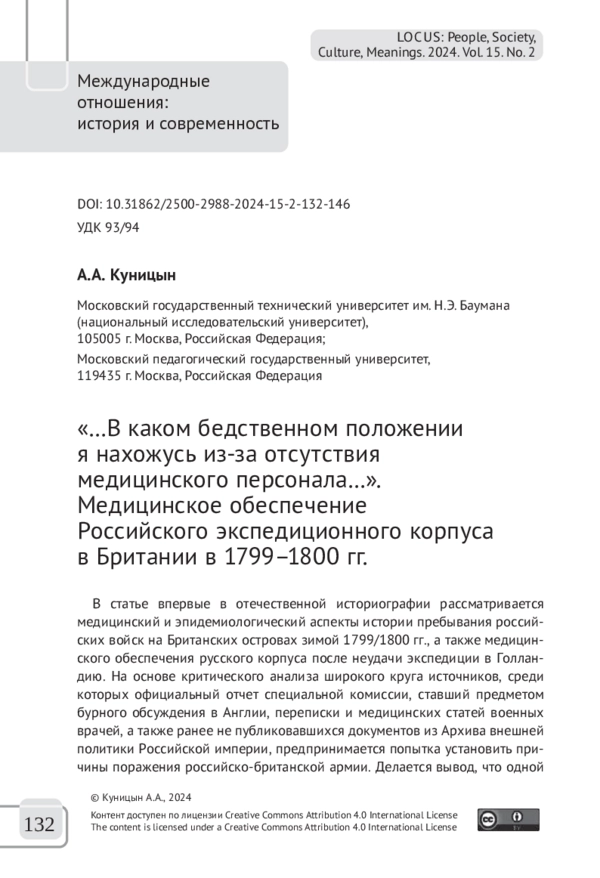 LOCUS: People, Society, Culture, Meanings. 2024. Vol. 15. No. 2

Международные отношения: история и современность

DOI: 10.31862/2500-2988-2024-15-2-132-146
УДК 93/94

А.А. Куницын

Московский государственный технический университет им. Н.Э. Баумана (национальный исследовательский университет), 105005 г. Москва, Российская Федерация;

Московский педагогический государственный университет, 119435 г. Москва, Российская Федерация

«...В каком бедственном положении я нахожусь из-за отсутствия медицинского персонала...». Медицинское обеспечение Российского экспедиционного корпуса в Британии в 1799–1800 гг.

В статье впервые в отечественной историографии рассматривается медицинский и эпидемиологический аспекты истории пребывания российских войск на Британских островах зимой 1799/1800 гг., а также медицинского обеспечения русского корпуса после неудачи экспедиции в Голландию. На основе критического анализа широкого круга источников, среди которых официальный отчет специальной комиссии, ставший предметом бурного обсуждения в Англии, переписки и медицинских статей военных врачей, а также ранее не публиковавшихся документов из Архива внешней политики Российской империи, предпринимается попытка установить причины поражения российско-британской армии. Делается вывод, что одной

© Куницын А.А., 2024
Контент доступен по лицензии Creative Commons Attribution 4.0 International License
The content is licensed under a Creative Commons Attribution 4.0 International License

132